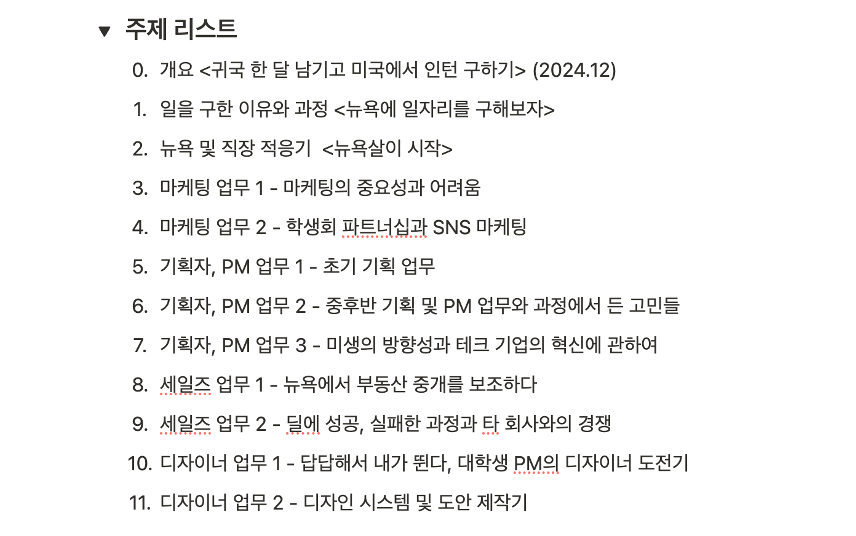 ▼ 주제 리스트

0. 개요 <귀국 한 달 남기고 미국에서 인턴 구하기> (2024.12)
1. 일을 구한 이유와 과정 <뉴욕에 일자리를 구해보자>
2. 뉴욕 및 직장 적응기 <뉴욕살이 시작>
3. 마케팅 업무 1 - 마케팅의 중요성과 어려움
4. 마케팅 업무 2 - 학생회 파트너십과 SNS 마케팅
5. 기획자, PM 업무 1 - 초기 기획 업무
6. 기획자, PM 업무 2 - 중후반 기획 및 PM 업무와 과정에서 든 고민들
7. 기획자, PM 업무 3 - 미생의 방향성과 테크 기업의 혁신에 관하여
8. 세일즈 업무 1 - 뉴욕에서 부동산 중개를 보조하다
9. 세일즈 업무 2 - 딜에 성공, 실패한 과정과 타 회사와의 경쟁
10. 디자이너 업무 1 - 답답해서 내가 뛴다, 대학생 PM의 디자이너 도전기
11. 디자이너 업무 2 - 디자인 시스템 및 도안 제작기